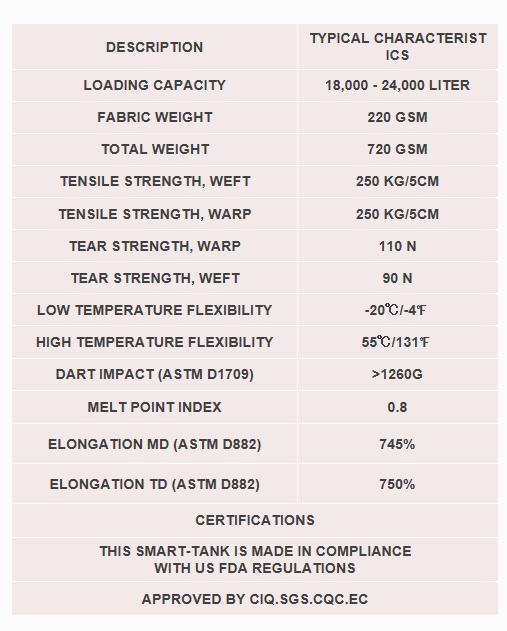 | DESCRIPTION | TYPICAL CHARACTERISTICS |
|---|---|
| LOADING CAPACITY | 18,000 - 24,000 LITER |
| FABRIC WEIGHT | 220 GSM |
| TOTAL WEIGHT | 720 GSM |
| TENSILE STRENGTH, WEFT | 250 KG/5CM |
| TENSILE STRENGTH, WARP | 250 KG/5CM |
| TEAR STRENGTH, WARP | 110 N |
| TEAR STRENGTH, WEFT | 90 N |
| LOW TEMPERATURE FLEXIBILITY | -20℃/-4℉ |
| HIGH TEMPERATURE FLEXIBILITY | 55℃/131℉ |
| DART IMPACT (ASTM D1709) | >1260G |
| MELT POINT INDEX | 0.8 |
| ELONGATION MD (ASTM D882) | 745% |
| ELONGATION TD (ASTM D882) | 750% |
| CERTIFICATIONS | |
| THIS SMART-TANK IS MADE IN COMPLIANCE WITH US FDA REGULATIONS | |
| APPROVED BY CIQ.SGS.CQC.EC | |